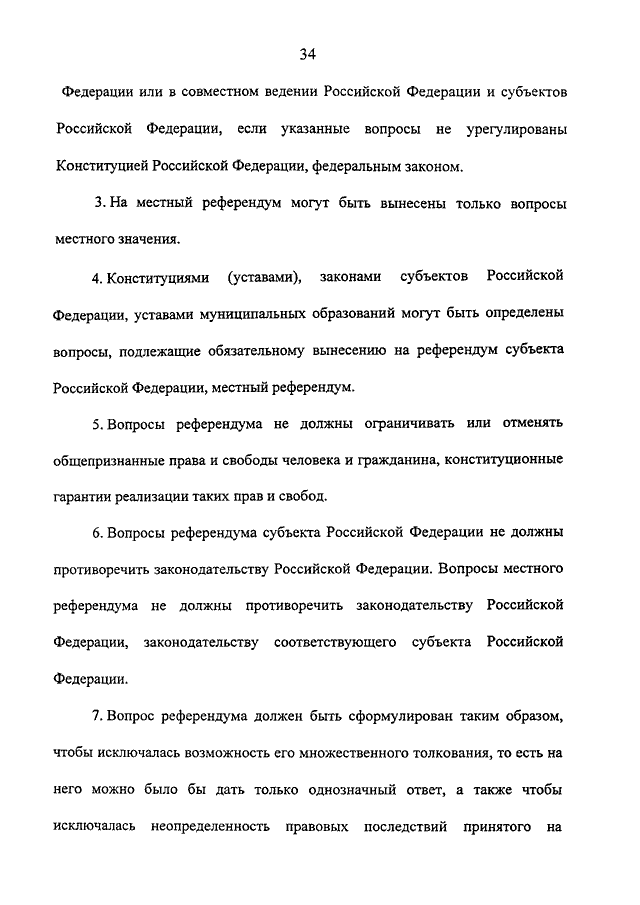 34

Федерации или в совместном ведении Российской Федерации и субъектов Российской Федерации, если указанные вопросы не урегулированы Конституцией Российской Федерации, федеральным законом.

3. На местный референдум могут быть вынесены только вопросы местного значения.

4. Конституциями (уставами), законами субъектов Российской Федерации, уставами муниципальных образований могут быть определены вопросы, подлежащие обязательному вынесению на референдум субъекта Российской Федерации, местный референдум.

5. Вопросы референдума не должны ограничивать или отменять общепризнанные права и свободы человека и гражданина, конституционные гарантии реализации таких прав и свобод.

6. Вопросы референдума субъекта Российской Федерации не должны противоречить законодательству Российской Федерации. Вопросы местного референдума не должны противоречить законодательству Российской Федерации, законодательству соответствующего субъекта Российской Федерации.

7. Вопрос референдума должен быть сформулирован таким образом, чтобы исключалась возможность его множественного толкования, то есть на него можно было бы дать только однозначный ответ, а также чтобы исключалась неопределенность правовых последствий принятого на